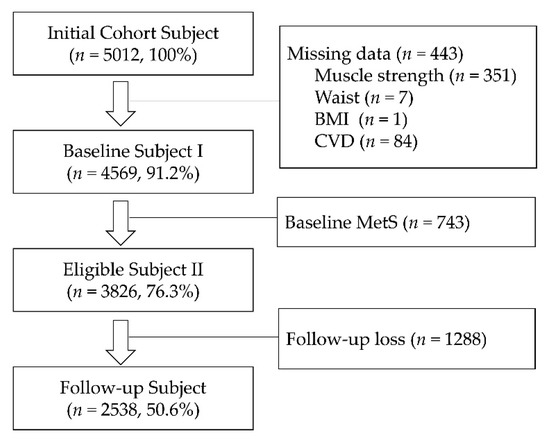 Initial Cohort Subject
($n$ = 5012, 100%)

Missing data ($n$ = 443)
Muscle strength ($n$ = 351)
Waist ($n$ = 7)
BMI ($n$ = 1)
CVD ($n$ = 84)

Baseline Subject I
($n$ = 4569, 91.2%)

Baseline MetS ($n$ = 743)

Eligible Subject II
($n$ = 3826, 76.3%)

Follow-up loss ($n$ = 1288)

Follow-up Subject
($n$ = 2538, 50.6%)